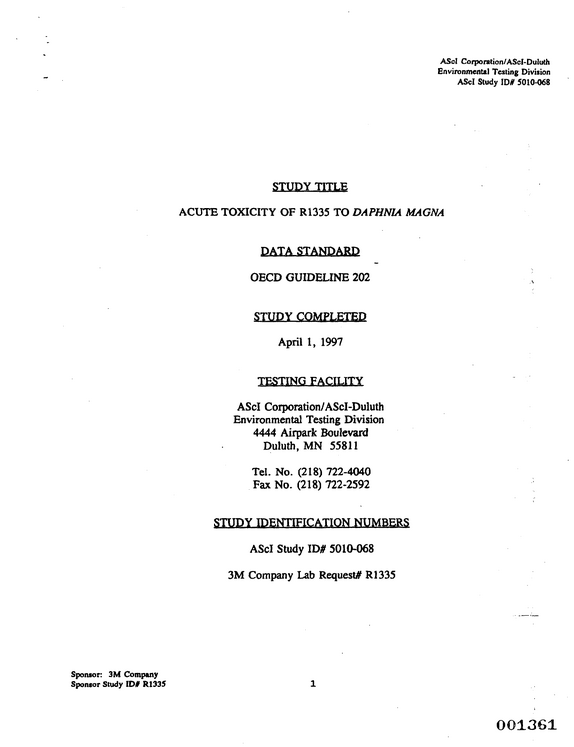 ASci Corporation/ASci-Duluth
Environmental Testing Division
ASci Study ID# 5010-068

STUDY TITLE

ACUTE TOXICITY OF R1335 TO DAPHNIA MAGNA

DATA STANDARD

OECD GUIDELINE 202

STUDY COMPLETED

April 1, 1997

TESTING FACILITY

ASci Corporation/ASci-Duluth
Environmental Testing Division
4444 Airpark Boulevard
Duluth, MN 55811

Tel. No. (218) 722-4040
Fax No. (218) 722-2592

STUDY IDENTIFICATION NUMBERS

ASci Study ID# 5010-068

3M Company Lab Request# R1335

Sponsor: 3M Company
Sponsor Study ID# R1335

1

001361